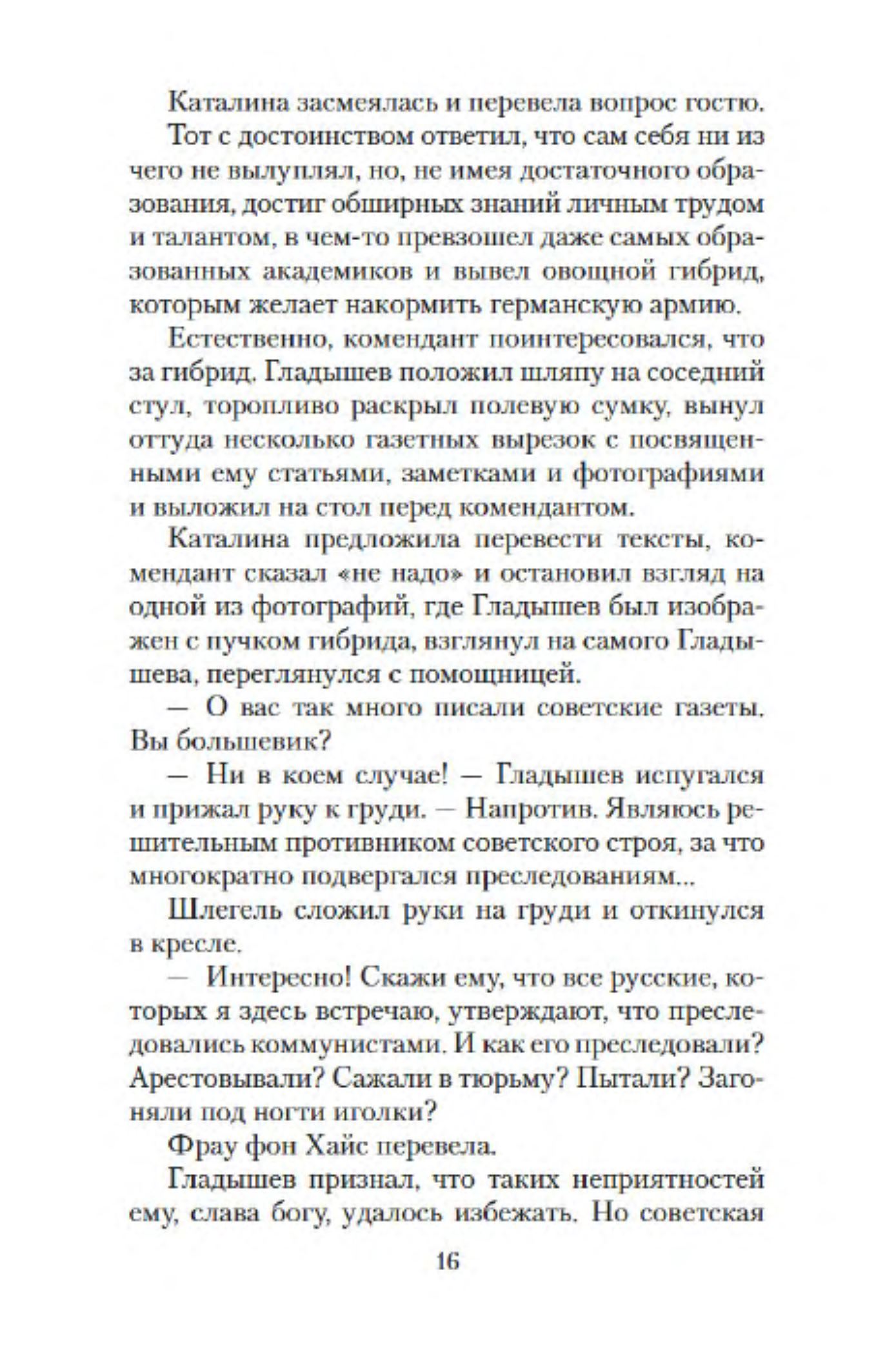 Каталина засмеялась и перевела вопрос гостю.

Тот с достоинством ответил, что сам себя ни из чего не вылуплял, но, не имея достаточного образования, достиг обширных знаний личным трудом и талантом, в чем-то превзошел даже самых образованных академиков и вывел овощной гибрид, которым желает накормить германскую армию.

Естественно, комендант поинтересовался, что за гибрид. Гладышев положил шляпу на соседний стул, торопливо раскрыл полевую сумку, вынул оттуда несколько газетных вырезок с посвященными ему статьями, заметками и фотографиями и выложил на стол перед комендантом.

Каталина предложила перевести тексты, комендант сказал «не надо» и остановил взгляд на одной из фотографий, где Гладышев был изображен с пучком гибрида, взглянул на самого Гладышева, переглянулся с помощницей.

— О вас так много писали советские газеты. Вы большевик?

— Ни в коем случае! — Гладышев испугался и прижал руку к груди. — Напротив. Являюсь решительным противником советского строя, за что многократно подвергался преследованиям...

Шлегель сложил руки на груди и откинулся в кресле.

— Интересно! Скажи ему, что все русские, которых я здесь встречаю, утверждают, что преследовались коммунистами. И как его преследовали? Арестовывали? Сажали в тюрьму? Пытали? Загоняли под ногти иголки?

Фрау фон Хайс перевела.

Гладышев признал, что таких неприятностей ему, слава богу, удалось избежать. Но советская

16